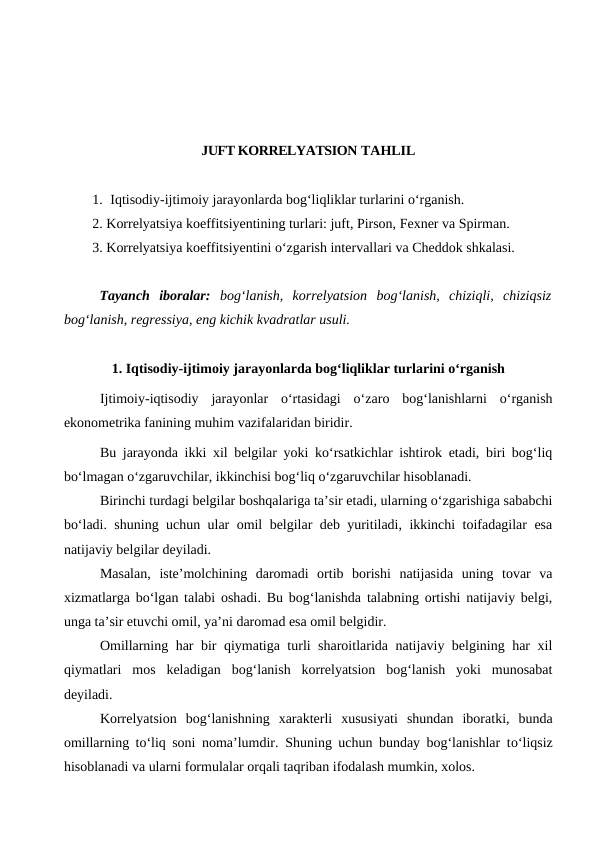 JUFT KORRELYATSION TAHLIL

1. Iqtisodiy-ijtimoiy jarayonlarda bog‘liqliklar turlarini o‘rganish.
2. Korrelyatsiya koeffitsiyentining turlari: juft, Pirson, Fexner va Spirman.
3. Korrelyatsiya koeffitsiyentini o‘zgarish intervallari va Cheddok shkalasi.

Tayanch iboralar: bog‘lanish, korrelyatsion bog‘lanish, chiziqli, chiziqsiz bog‘lanish, regressiya, eng kichik kvadratlar usuli.

1. Iqtisodiy-ijtimoiy jarayonlarda bog‘liqliklar turlarini o‘rganish

Ijtimoiy-iqtisodiy jarayonlar o‘rtasidagi o‘zaro bog‘lanishlarni o‘rganish ekonometrika fanining muhim vazifalaridan biridir.

Bu jarayonda ikki xil belgilar yoki ko‘rsatkichlar ishtirok etadi, biri bog‘liq bo‘lmagan o‘zgaruvchilar, ikkinchisi bog‘liq o‘zgaruvchilar hisoblanadi.

Birinchi turdagi belgilar boshqalariga ta’sir etadi, ularning o‘zgarishiga sababchi bo‘ladi. shuning uchun ular omil belgilar deb yuritiladi, ikkinchi toifadagilar esa natijaviy belgilar deyiladi.

Masalan, iste’molchining daromadi ortib borishi natijasida uning tovar va xizmatlarga bo‘lgan talabi oshadi. Bu bog‘lanishda talabning ortishi natijaviy belgi, unga ta’sir etuvchi omil, ya’ni daromad esa omil belgidir.

Omillarning har bir qiymatiga turli sharoitlarida natijaviy belgining har xil qiymatlari mos keladigan bog‘lanish korrelyatsion bog‘lanish yoki munosabat deyiladi.

Korrelyatsion bog‘lanishning xarakterli xususiyati shundan iboratki, bunda omillarning to‘liq soni noma’lumdir. Shuning uchun bunday bog‘lanishlar to‘liqsiz hisoblanadi va ularni formulalar orqali taqriban ifodalash mumkin, xolos.